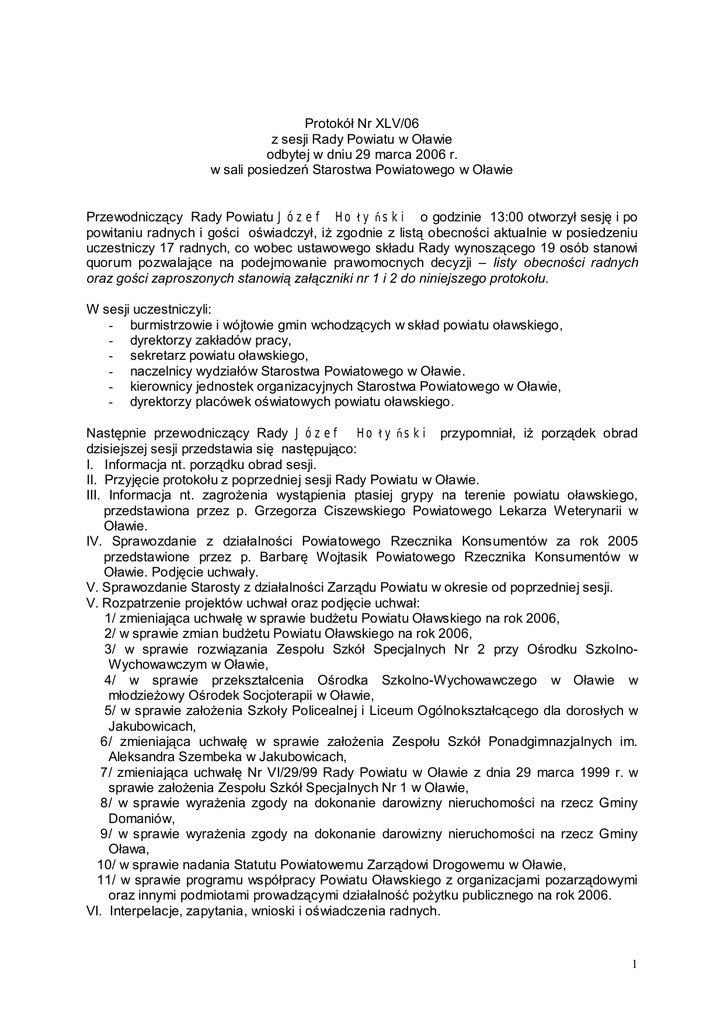 Protokół Nr XLV/06
z sesji Rady Powiatu w Oławie
odbytej w dniu 29 marca 2006 r.
w sali posiedzeń Starostwa Powiatowego w Oławie

Przewodniczący Rady Powiatu Józef Hołyński o godzinie 13:00 otworzył sesję i po powitaniu radnych i gości oświadczył, iż zgodnie z listą obecności aktualnie w posiedzeniu uczestniczy 17 radnych, co wobec ustawowego składu Rady wynoszącego 19 osób stanowi quorum pozwalające na podejmowanie prawomocnych decyzji – listy obecności radnych oraz gości zaproszonych stanowią załączniki nr 1 i 2 do niniejszego protokołu.

W sesji uczestniczyli:
- burmistrzowie i wójtowie gmin wchodzących w skład powiatu oławskiego,
- dyrektorzy zakładów pracy,
- sekretarz powiatu oławskiego,
- naczelnicy wydziałów Starostwa Powiatowego w Oławie.
- kierownicy jednostek organizacyjnych Starostwa Powiatowego w Oławie,
- dyrektorzy placówek oświatowych powiatu oławskiego.

Następnie przewodniczący Rady Józef Hołyński przypomniał, iż porządek obrad dzisiejszej sesji przedstawia się następująco:
I. Informacja nt. porządku obrad sesji.
II. Przyjęcie protokołu z poprzedniej sesji Rady Powiatu w Oławie.
III. Informacja nt. zagrożenia wystąpienia ptasiej grypy na terenie powiatu oławskiego, przedstawiona przez p. Grzegorza Ciszewskiego Powiatowego Lekarza Weterynarii w Oławie.
IV. Sprawozdanie z działalności Powiatowego Rzecznika Konsumentów za rok 2005 przedstawione przez p. Barbarę Wojtasik Powiatowego Rzecznika Konsumentów w Oławie. Podjęcie uchwały.
V. Sprawozdanie Starosty z działalności Zarządu Powiatu w okresie od poprzedniej sesji.
V. Rozpatrzenie projektów uchwał oraz podjęcie uchwał:
1/ zmieniająca uchwałę w sprawie budżetu Powiatu Oławskiego na rok 2006,
2/ w sprawie zmian budżetu Powiatu Oławskiego na rok 2006,
3/ w sprawie rozwiązania Zespołu Szkół Specjalnych Nr 2 przy Ośrodku Szkolno-Wychowawczym w Oławie,
4/ w sprawie przekształcenia Ośrodka Szkolno-Wychowawczego w Oławie w młodzieżowy Ośrodek Socjoterapii w Oławie,
5/ w sprawie założenia Szkoły Policealnej i Liceum Ogólnokształcącego dla dorosłych w Jakubowicach,
6/ zmieniająca uchwałę w sprawie założenia Zespołu Szkół Ponadgimnazjalnych im. Aleksandra Szembeka w Jakubowicach,
7/ zmieniająca uchwałę Nr VI/29/99 Rady Powiatu w Oławie z dnia 29 marca 1999 r. w sprawie założenia Zespołu Szkół Specjalnych Nr 1 w Oławie,
8/ w sprawie wyrażenia zgody na dokonanie darowizny nieruchomości na rzecz Gminy Domaniów,
9/ w sprawie wyrażenia zgody na dokonanie darowizny nieruchomości na rzecz Gminy Oława,
10/ w sprawie nadania Statutu Powiatowemu Zarządowi Drogowemu w Oławie,
11/ w sprawie programu współpracy Powiatu Oławskiego z organizacjami pozarządowymi oraz innymi podmiotami prowadzącymi działalność pożytku publicznego na rok 2006.
VI. Interpelacje, zapytania, wnioski i oświadczenia radnych.

1